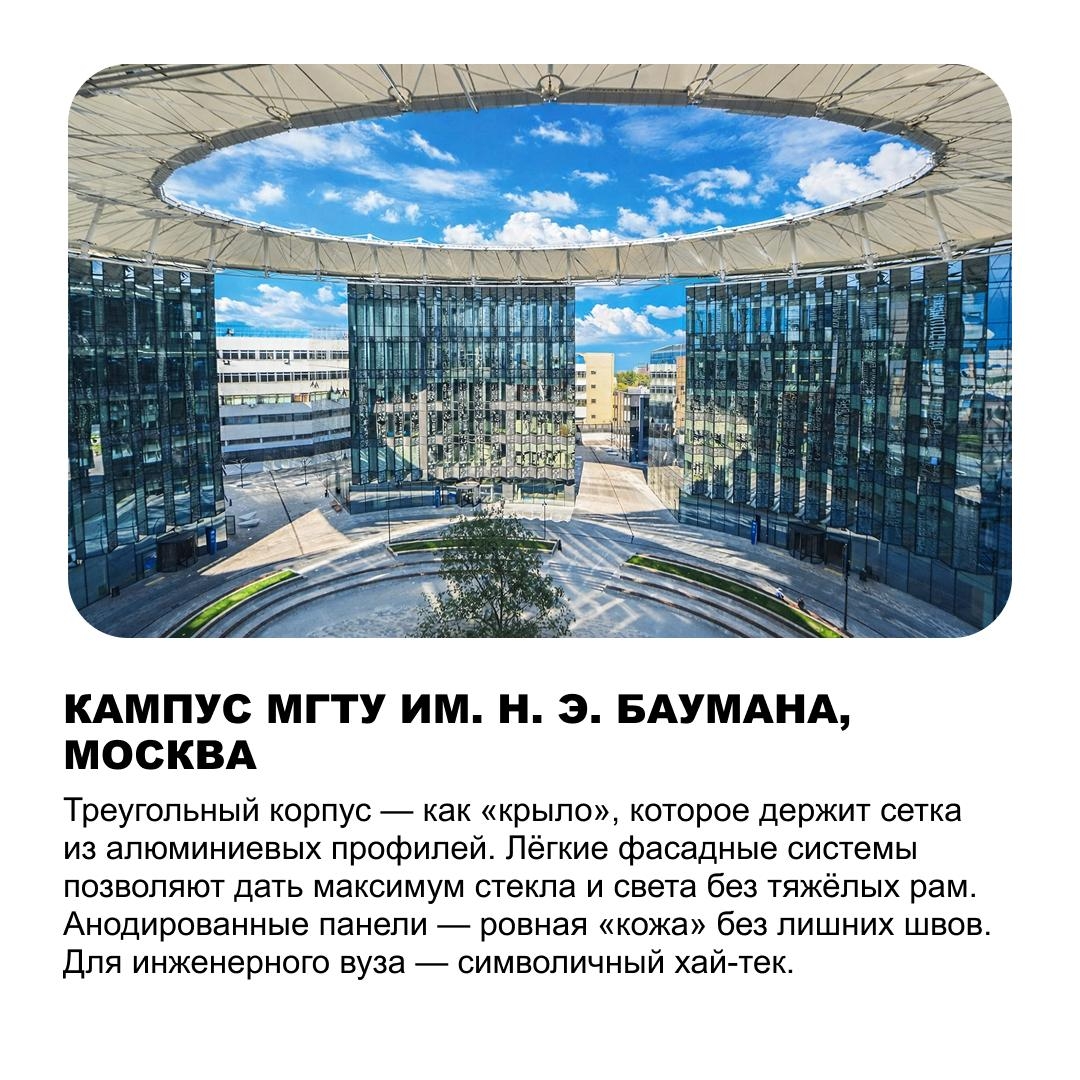 КАМПУС МГТУ ИМ. Н. Э. БАУМАНА, МОСКВА

Треугольный корпус — как «крыло», которое держит сетка из алюминиевых профилей. Лёгкие фасадные системы позволяют дать максимум стекла и света без тяжёлых рам. Анодированные панели — ровная «кожа» без лишних швов. Для инженерного вуза — символичный хай-тек.